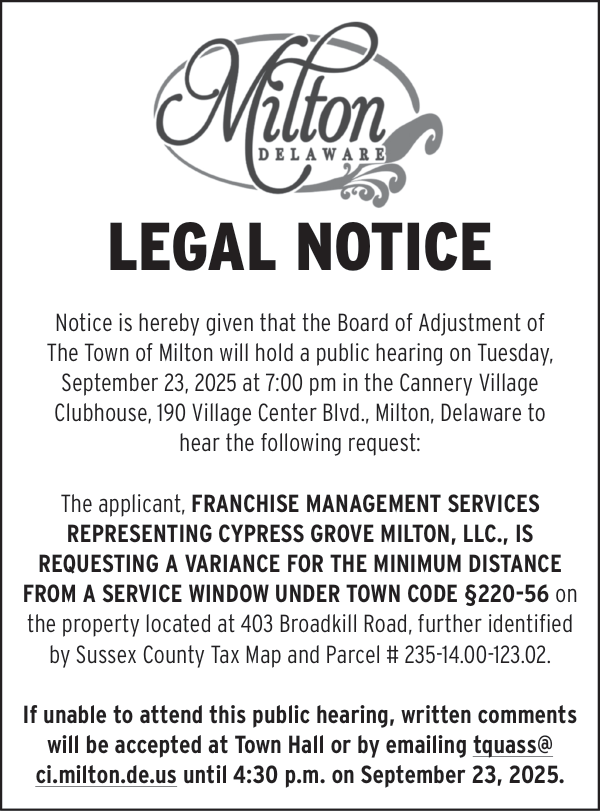 Milton
DELAWARE

LEGAL NOTICE

Notice is hereby given that the Board of Adjustment of The Town of Milton will hold a public hearing on Tuesday, September 23, 2025 at 7:00 pm in the Cannery Village Clubhouse, 190 Village Center Blvd., Milton, Delaware to hear the following request:

The applicant, FRANCHISE MANAGEMENT SERVICES REPRESENTING CYPRESS GROVE MILTON, LLC., IS REQUESTING A VARIANCE FOR THE MINIMUM DISTANCE FROM A SERVICE WINDOW UNDER TOWN CODE §220-56 on the property located at 403 Broadkill Road, further identified by Sussex County Tax Map and Parcel # 235-14.00-123.02.

If unable to attend this public hearing, written comments will be accepted at Town Hall or by emailing tquass@ci.milton.de.us until 4:30 p.m. on September 23, 2025.